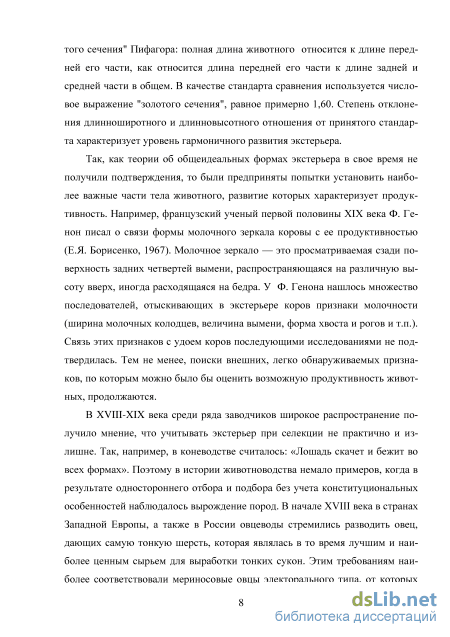 того сечения" Пифагора: полная длина животного относится к длине передней его части, как относится длина передней его части к длине задней и средней части в общем. В качестве стандарта сравнения используется числовое выражение "золотого сечения", равное примерно 1,60. Степень отклонения длинноширотного и длинновысотного отношения от принятого стандарта характеризует уровень гармоничного развития экстерьера.

Так, как теории об общеидеальных формах экстерьера в свое время не получили подтверждения, то были предприняты попытки установить наиболее важные части тела животного, развитие которых характеризует продуктивность. Например, французский ученый первой половины XIX века Ф. Генон писал о связи формы молочного зеркала коровы с ее продуктивностью (Е.Я. Борисенко, 1967). Молочное зеркало — это просматриваемая сзади поверхность задних четвертей вымени, распространяющаяся на различную высоту вверх, иногда расходящаяся на бедра. У Ф. Генона нашлось множество последователей, отыскивающих в экстерьере коров признаки молочности (ширина молочных колодцев, величина вымени, форма хвоста и рогов и т.п.). Связь этих признаков с удоем коров последующими исследованиями не подтвердилась. Тем не менее, поиски внешних, легко обнаруживаемых признаков, по которым можно было бы оценить возможную продуктивность животных, продолжаются.

В XVIII-XIX века среди ряда заводчиков широкое распространение получило мнение, что учитывать экстерьер при селекции не практично и излишне. Так, например, в коневодстве считалось: «Лошадь скачет и бежит во всех формах». Поэтому в истории животноводства немало примеров, когда в результате одностороннего отбора и подбора без учета конституциональных особенностей наблюдалось вырождение пород. В начале XVIII века в странах Западной Европы, а также в России овцеводы стремились разводить овец, дающих самую тонкую шерсть, которая являлась в то время лучшим и наиболее ценным сырьем для выработки тонких сукон. Этим требованиям наиболее соответствовали мериносовые овцы электорального типа, от которых

8

dsLib.net
библиотека диссертаций